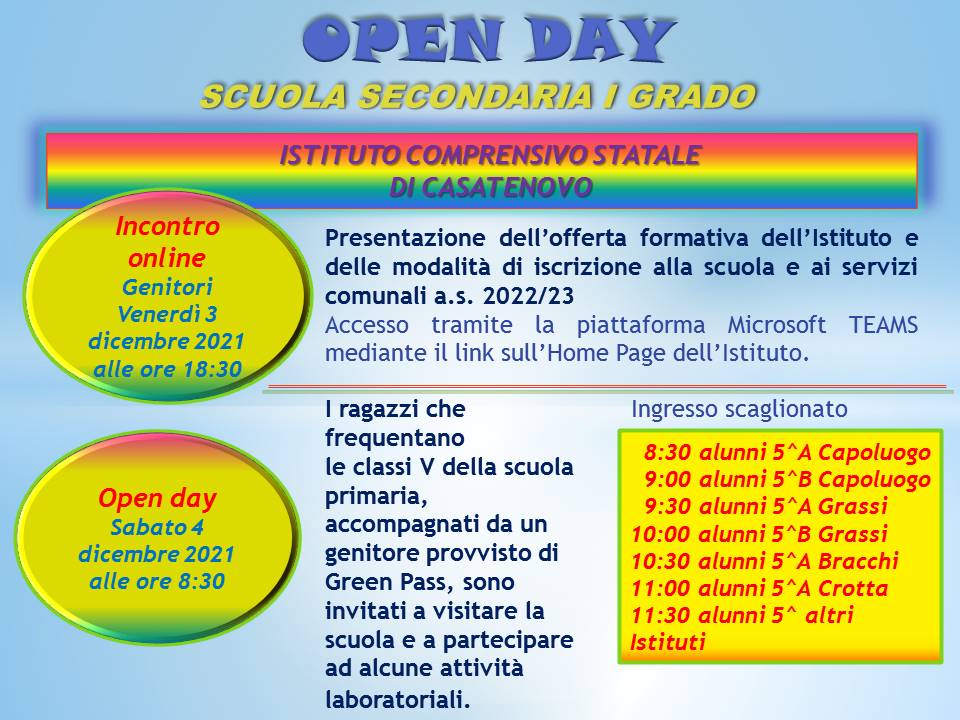 OPEN DAY
SCUOLA SECONDARIA I GRADO

ISTITUTO COMPRENSIVO STATALE
DI CASATENOVO

Incontro online
Genitori
Venerdì 3 dicembre 2021
alle ore 18:30

Presentazione dell'offerta formativa dell'Istituto e delle modalità di iscrizione alla scuola e ai servizi comunali a.s. 2022/23
Accesso tramite la piattaforma Microsoft TEAMS mediante il link sull'Home Page dell'Istituto.

Open day
Sabato 4
dicembre 2021
alle ore 8:30

I ragazzi che frequentano le classi V della scuola primaria, accompagnati da un genitore provvisto di Green Pass, sono invitati a visitare la scuola e a partecipare ad alcune attività laboratoriali.

Ingresso scaglionato

8:30 alunni 5^A Capoluogo
9:00 alunni 5^B Capoluogo
9:30 alunni 5^A Grassi
10:00 alunni 5^B Grassi
10:30 alunni 5^A Bracchi
11:00 alunni 5^A Crotta
11:30 alunni 5^ altri Istituti